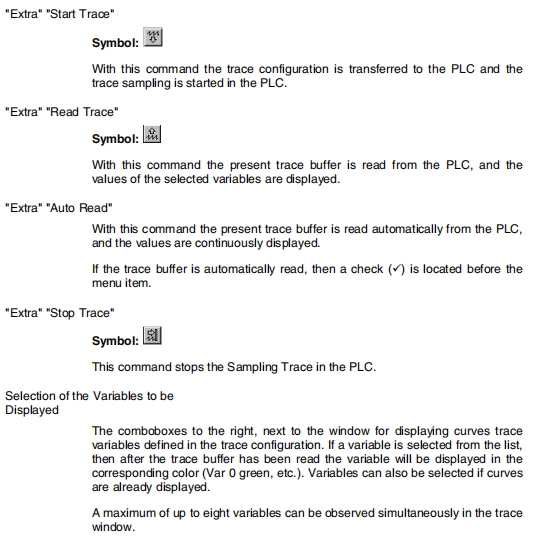 "Extra" "Start Trace"

Symbol:

With this command the trace configuration is transferred to the PLC and the trace sampling is started in the PLC.

"Extra" "Read Trace"

Symbol:

With this command the present trace buffer is read from the PLC, and the values of the selected variables are displayed.

"Extra" "Auto Read"

With this command the present trace buffer is read automatically from the PLC, and the values are continuously displayed.

If the trace buffer is automatically read, then a check (✓) is located before the menu item.

"Extra" "Stop Trace"

Symbol:

This command stops the Sampling Trace in the PLC.

Selection of the Variables to be Displayed

The comboboxes to the right, next to the window for displaying curves trace variables defined in the trace configuration. If a variable is selected from the list, then after the trace buffer has been read the variable will be displayed in the corresponding color (Var 0 green, etc.). Variables can also be selected if curves are already displayed.

A maximum of up to eight variables can be observed simultaneously in the trace window.